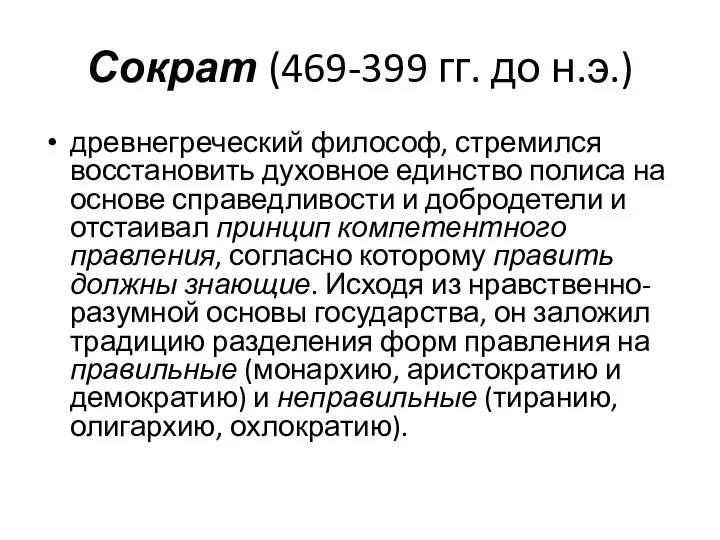 Сократ (469-399 гг. до н.э.)

• древнегреческий философ, стремился восстановить духовное единство полиса на основе справедливости и добродетели и отстаивал принцип компетентного правления, согласно которому править должны знающие. Исходя из нравственно-разумной основы государства, он заложил традицию разделения форм правления на правильные (монархию, аристократию и демократию) и неправильные (тиранию, олигархию, охлократию).